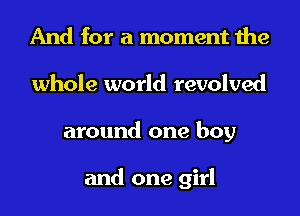 And for a moment the whole world revolved around one boy and one girl